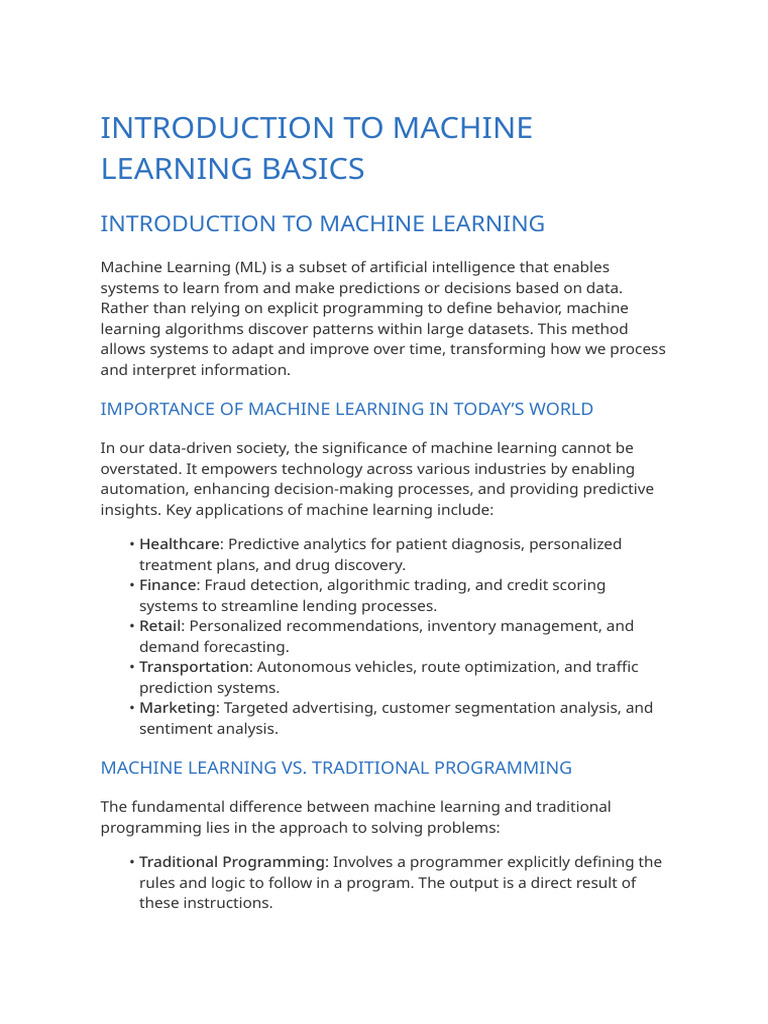 INTRODUCTION TO MACHINE LEARNING BASICS

INTRODUCTION TO MACHINE LEARNING

Machine Learning (ML) is a subset of artificial intelligence that enables systems to learn from and make predictions or decisions based on data. Rather than relying on explicit programming to define behavior, machine learning algorithms discover patterns within large datasets. This method allows systems to adapt and improve over time, transforming how we process and interpret information.

IMPORTANCE OF MACHINE LEARNING IN TODAY'S WORLD

In our data-driven society, the significance of machine learning cannot be overstated. It empowers technology across various industries by enabling automation, enhancing decision-making processes, and providing predictive insights. Key applications of machine learning include:

• Healthcare: Predictive analytics for patient diagnosis, personalized treatment plans, and drug discovery.
• Finance: Fraud detection, algorithmic trading, and credit scoring systems to streamline lending processes.
• Retail: Personalized recommendations, inventory management, and demand forecasting.
• Transportation: Autonomous vehicles, route optimization, and traffic prediction systems.
• Marketing: Targeted advertising, customer segmentation analysis, and sentiment analysis.

MACHINE LEARNING VS. TRADITIONAL PROGRAMMING

The fundamental difference between machine learning and traditional programming lies in the approach to solving problems:

• Traditional Programming: Involves a programmer explicitly defining the rules and logic to follow in a program. The output is a direct result of these instructions.